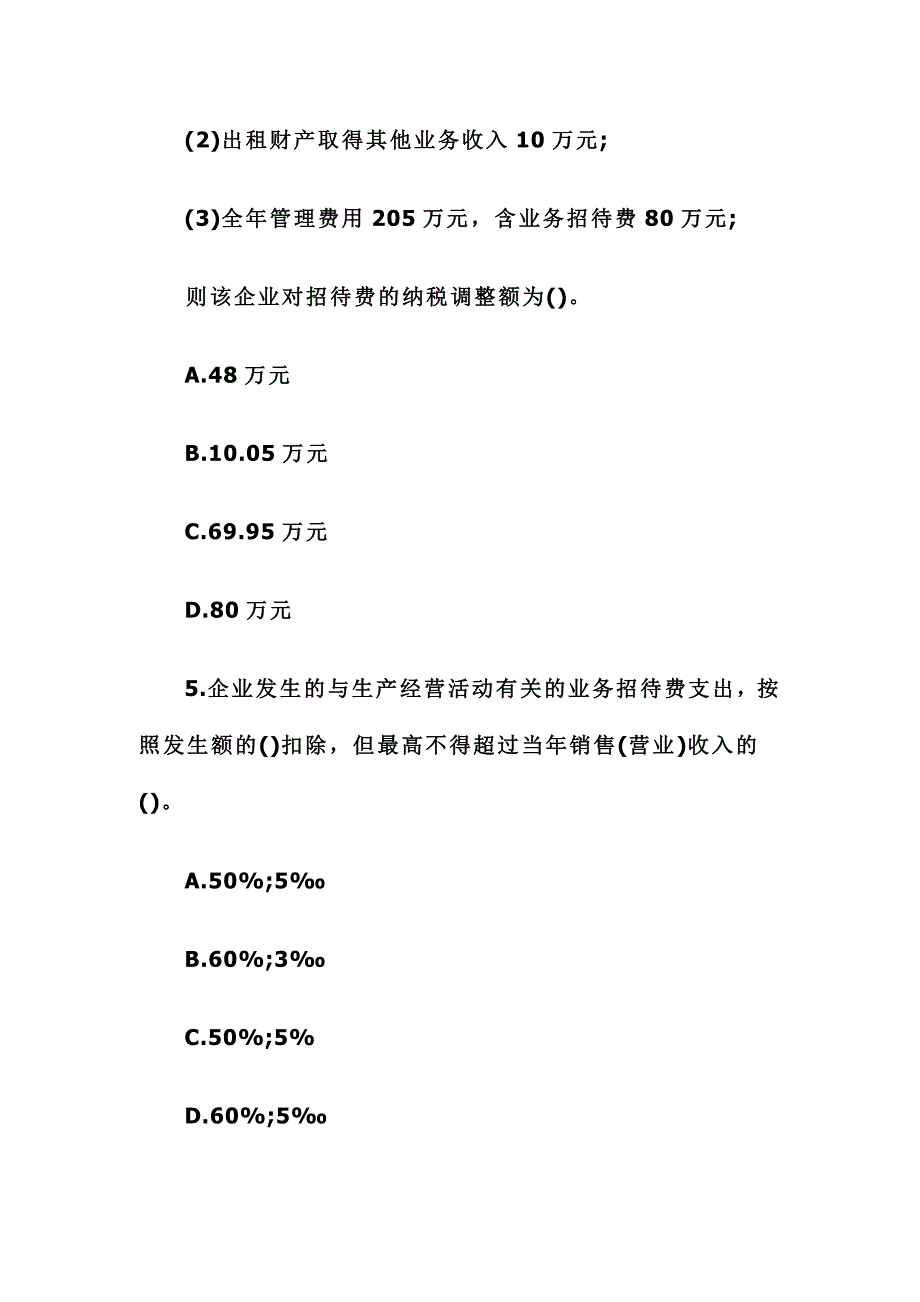 (2)出租财产取得其他业务收入 10 万元;

(3)全年管理费用 205 万元，含业务招待费 80 万元;

则该企业对招待费的纳税调整额为()。

A.48 万元

B.10.05 万元

C.69.95 万元

D.80 万元

5.企业发生的与生产经营活动有关的业务招待费支出，按照发生额的()扣除，但最高不得超过当年销售(营业)收入的()。

A.50%;5‰

B.60%;3‰

C.50%;5%

D.60%;5‰